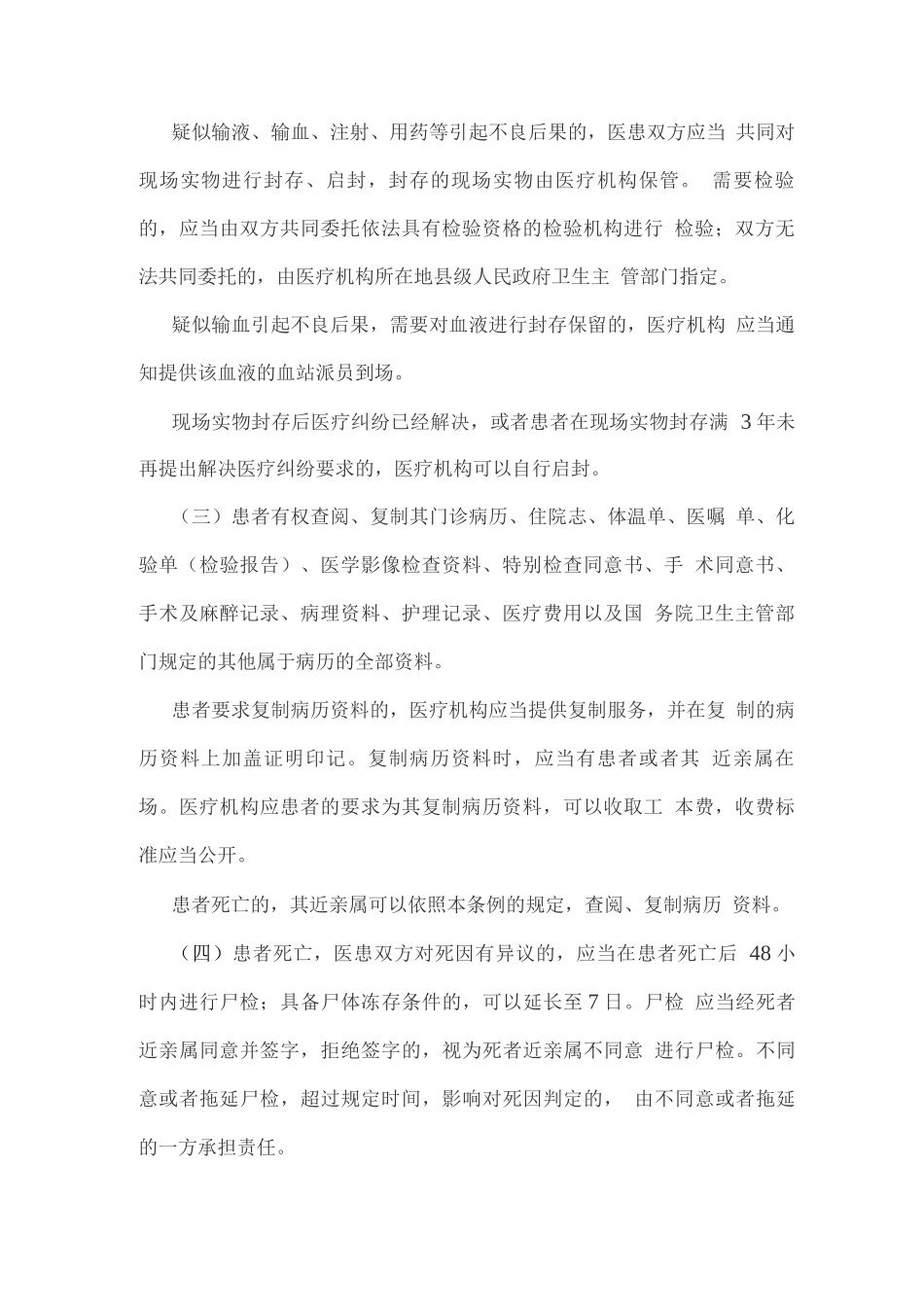 疑似输液、输血、注射、用药等引起不良后果的，医患双方应当共同对现场实物进行封存、启封，封存的现场实物由医疗机构保管。需要检验的，应当由双方共同委托依法具有检验资格的检验机构进行检验；双方无法共同委托的，由医疗机构所在地县级人民政府卫生主管部门指定。

疑似输血引起不良后果，需要对血液进行封存保留的，医疗机构应当通知提供该血液的血站派员到场。

现场实物封存后医疗纠纷已经解决，或者患者在现场实物封存满3年未再提出解决医疗纠纷要求的，医疗机构可以自行启封。

（三）患者有权查阅、复制其门诊病历、住院志、体温单、医嘱单、化验单（检验报告）、医学影像检查资料、特别检查同意书、手术同意书、手术及麻醉记录、病理资料、护理记录、医疗费用以及国务院卫生主管部门规定的其他属于病历的全部资料。

患者要求复制病历资料的，医疗机构应当提供复制服务，并在复制的病历资料上加盖证明印记。复制病历资料时，应当有患者或者其近亲属在场。医疗机构应患者的要求为其复制病历资料，可以收取工本费，收费标准应当公开。

患者死亡的，其近亲属可以依照本条例的规定，查阅、复制病历资料。

（四）患者死亡，医患双方对死因有异议的，应当在患者死亡后48小时内进行尸检；具备尸体冻存条件的，可以延长至7日。尸检应当经死者近亲属同意并签字，拒绝签字的，视为死者近亲属不同意进行尸检。不同意或者拖延尸检，超过规定时间，影响对死因判定的，由不同意或者拖延的一方承担责任。